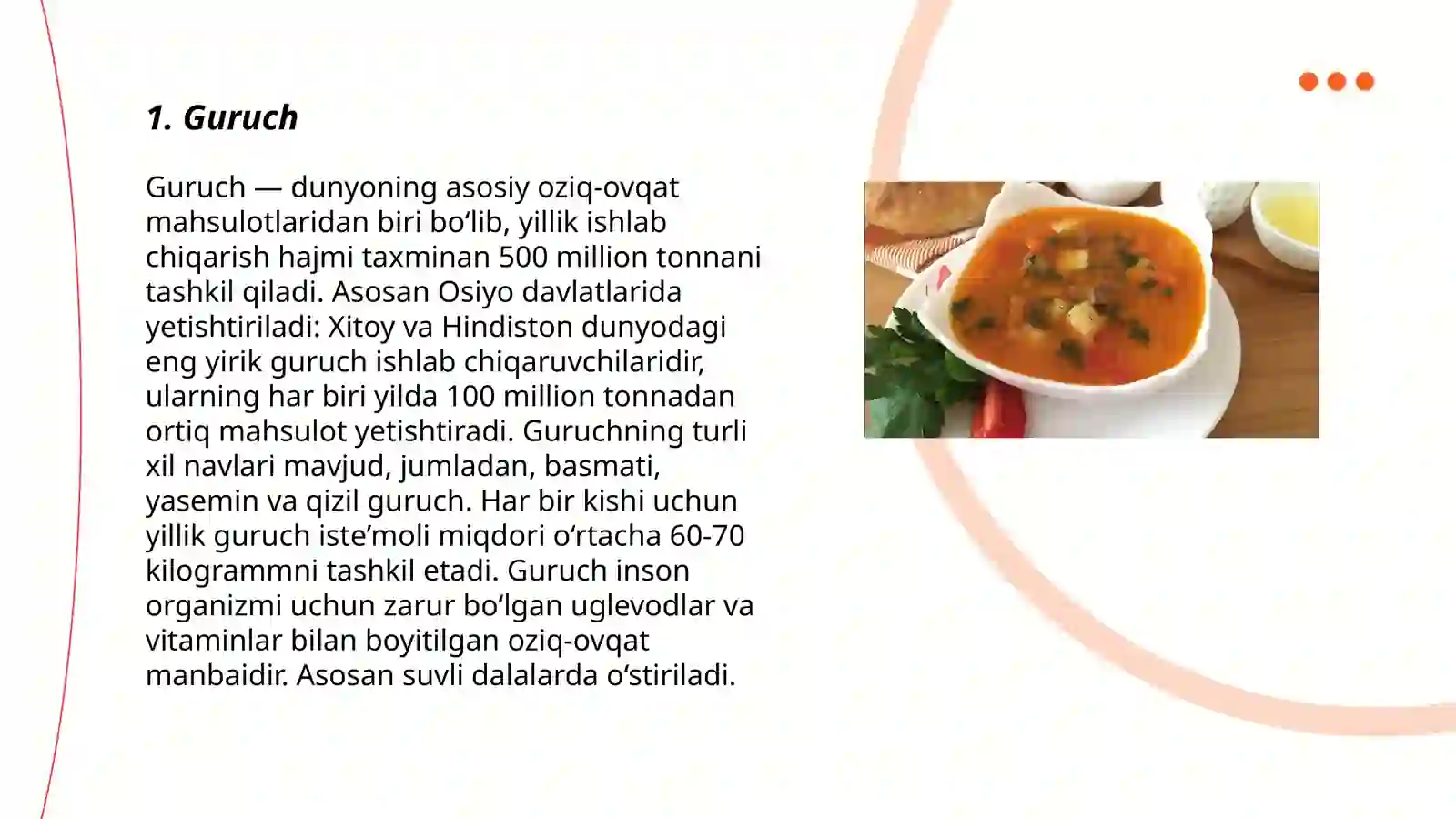 1. Guruch

Guruch — dunyoning asosiy oziq-ovqat mahsulotlaridan biri bo‘lib, yillik ishlab chiqarish hajmi taxminan 500 million tonnani tashkil qiladi. Asosan Osiyo davlatlarida yetishtiriladi: Xitoy va Hindiston dunyodagi eng yirik guruch ishlab chiqaruvchilaridir, ularning har biri yilda 100 million tonnadan ortiq mahsulot yetishtiradi. Guruchning turli xil navlari mavjud, jumladan, basmati, yasemin va qizil guruch. Har bir kishi uchun yillik guruch iste’moli miqdori o‘rtacha 60-70 kilogrammni tashkil etadi. Guruch inson organizmi uchun zarur bo‘lgan uglevodlar va vitaminlar bilan boyitilgan oziq-ovqat manbaidir. Asosan suvli dalalarda o‘stiriladi.